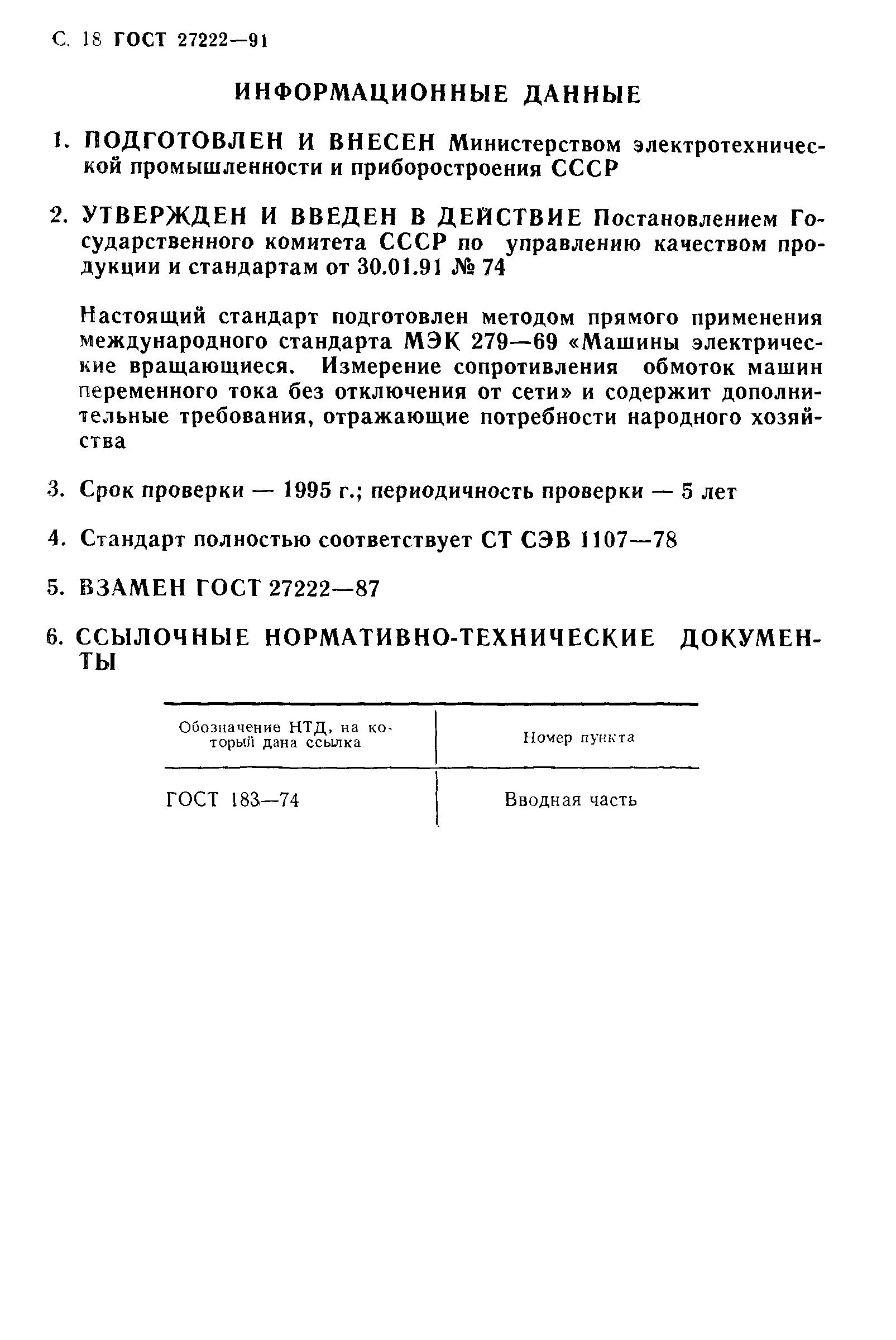 С. 18 ГОСТ 27222—91

ИНФОРМАЦИОННЫЕ ДАННЫЕ

1. ПОДГОТОВЛЕН И ВНЕСЕН Министерством электротехнической промышленности и приборостроения СССР

2. УТВЕРЖДЕН И ВВЕДЕН В ДЕЙСТВИЕ Постановлением Государственного комитета СССР по управлению качеством продукции и стандартам от 30.01.91 № 74

Настоящий стандарт подготовлен методом прямого применения международного стандарта МЭК 279—69 «Машины электрические вращающиеся. Измерение сопротивления обмоток машин переменного тока без отключения от сети» и содержит дополнительные требования, отражающие потребности народного хозяйства

3. Срок проверки — 1995 г.; периодичность проверки — 5 лет

4. Стандарт полностью соответствует СТ СЭВ 1107—78

5. ВЗАМЕН ГОСТ 27222—87

6. ССЫЛОЧНЫЕ НОРМАТИВНО-ТЕХНИЧЕСКИЕ ДОКУМЕНТЫ

| Обозначение НТД, на который дана ссылка | Номер пункта |
|---|---|
| ГОСТ 183—74 | Вводная часть |